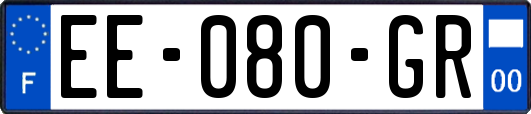 F
EE-080-GR
00